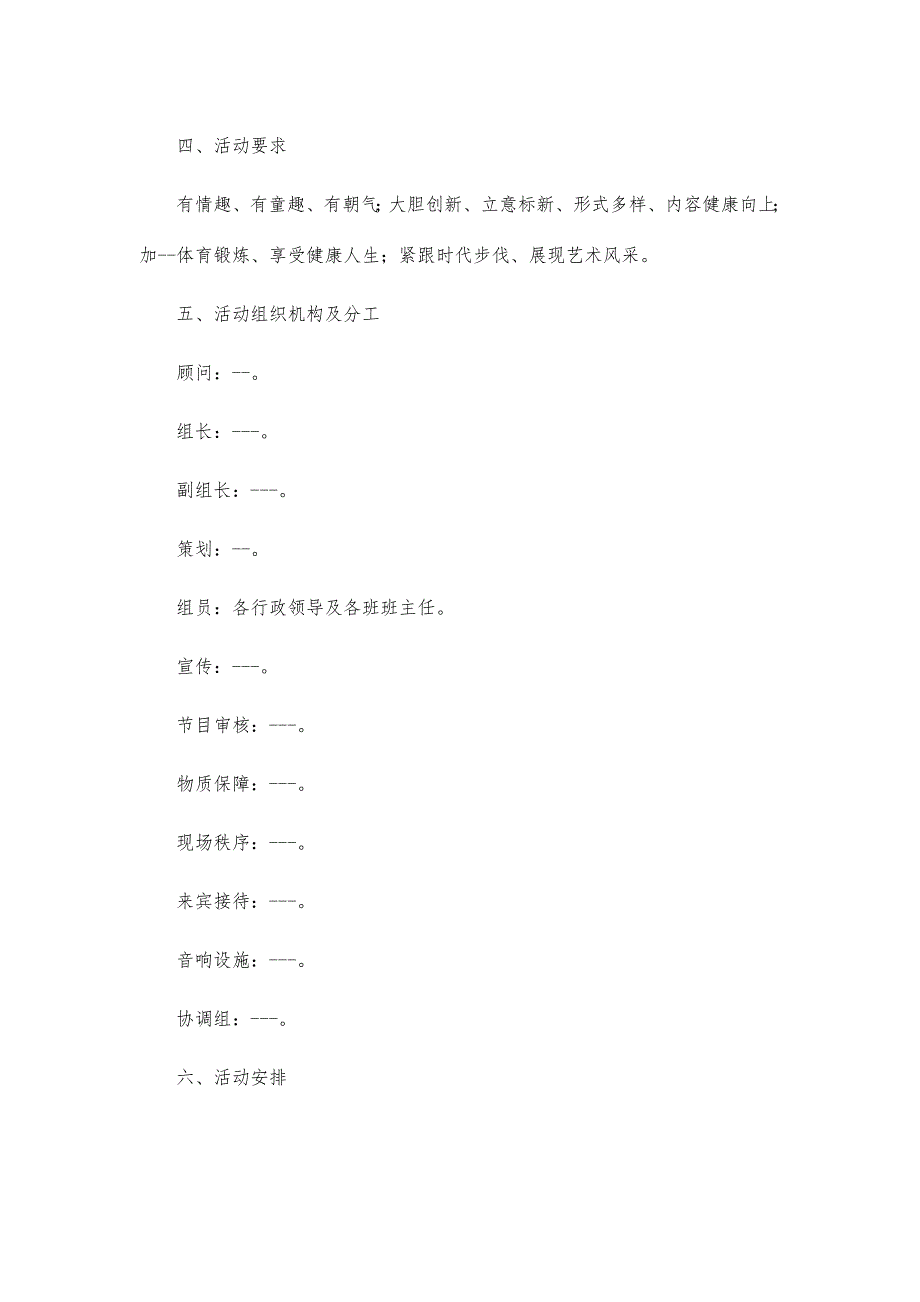 四、活动要求

有情趣、有童趣、有朝气;大胆创新、立意标新、形式多样、内容健康向上;加--体育锻炼、享受健康人生;紧跟时代步伐、展现艺术风采。

五、活动组织机构及分工

顾问:--。

组长:---。

副组长:---。

策划:--。

组员:各行政领导及各班班主任。

宣传:---。

节目审核:---。

物质保障:---。

现场秩序:---。

来宾接待:---。

音响设施:---。

协调组:---。

六、活动安排